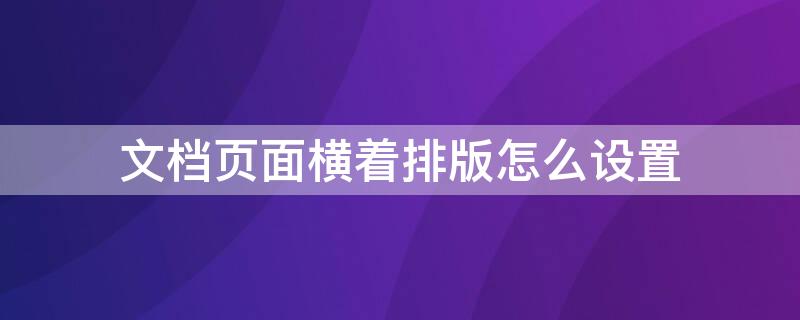 文档页面横着排版怎么设置